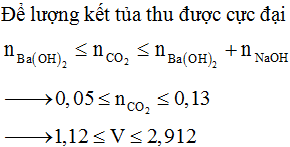 Để lượng kết tủa thu được cực đại

$n_{Ba(OH)_2} \le n_{CO_2} \le n_{Ba(OH)_2} + n_{NaOH}$

$\longrightarrow 0,05 \le n_{CO_2} \le 0,13$

$\longrightarrow 1,12 \le V \le 2,912$